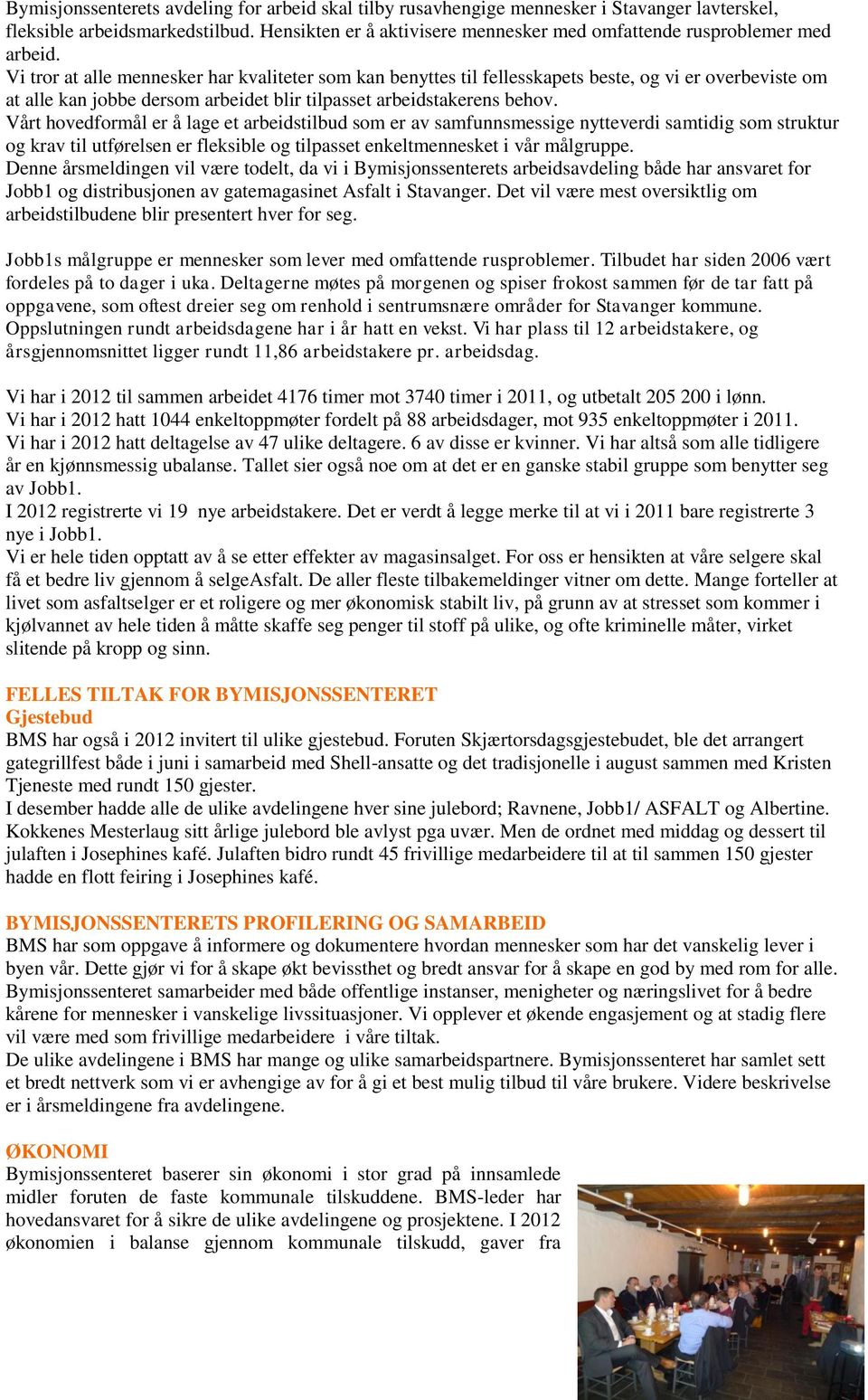 Bymisjonssenterets avdeling for arbeid skal tilby rusavhengige mennesker i Stavanger lavterskel, fleksible arbeidsmarkedstilbud. Hensikten er å aktivisere mennesker med omfattende rusproblemer med arbeid.
Vi tror at alle mennesker har kvaliteter som kan benyttes til fellesskapets beste, og vi er overbeviste om at alle kan jobbe dersom arbeidet blir tilpasset arbeidstakerens behov.
Vårt hovedformål er å lage et arbeidstilbud som er av samfunnsmessige nytteverdi samtidig som struktur og krav til utførelsen er fleksible og tilpasset enkeltmennesket i vår målgruppe.
Denne årsmeldingen vil være todelt, da vi i Bymisjonssenterets arbeidsavdeling både har ansvaret for Jobb1 og distribusjonen av gatemagasinet Asfalt i Stavanger. Det vil være mest oversiktlig om arbeidstilbudene blir presentert hver for seg.

Jobb1s målgruppe er mennesker som lever med omfattende rusproblemer. Tilbudet har siden 2006 vært fordeles på to dager i uka. Deltagerne møtes på morgenen og spiser frokost sammen før de tar fatt på oppgavene, som oftest dreier seg om renhold i sentrumsnære områder for Stavanger kommune. Oppslutningen rundt arbeidsdagene har i år hatt en vekst. Vi har plass til 12 arbeidstakere, og årsgjennomsnittet ligger rundt 11,86 arbeidstakere pr. arbeidsdag.

Vi har i 2012 til sammen arbeidet 4176 timer mot 3740 timer i 2011, og utbetalt 205 200 i lønn.
Vi har i 2012 hatt 1044 enkeltoppmøter fordelt på 88 arbeidsdager, mot 935 enkeltoppmøter i 2011.
Vi har i 2012 hatt deltagelse av 47 ulike deltagere. 6 av disse er kvinner. Vi har altså som alle tidligere år en kjønnsmessig ubalanse. Tallet sier også noe om at det er en ganske stabil gruppe som benytter seg av Jobb1.
I 2012 registrerte vi 19 nye arbeidstakere. Det er verdt å legge merke til at vi i 2011 bare registrerte 3 nye i Jobb1.
Vi er hele tiden opptatt av å se etter effekter av magasinsalget. For oss er hensikten at våre selgere skal få et bedre liv gjennom å selgeAsfalt. De aller fleste tilbakemeldinger vitner om dette. Mange forteller at livet som asfaltselger er et roligere og mer økonomisk stabilt liv, på grunn av at stresset som kommer i kjølvannet av hele tiden å måtte skaffe seg penger til stoff på ulike, og ofte kriminelle måter, virket slitende på kropp og sinn.

FELLES TILTAK FOR BYMISJONSSENTERET
Gjestebud
BMS har også i 2012 invitert til ulike gjestebud. Foruten Skjærtorsdagsgjestebudet, ble det arrangert gategrillfest både i juni i samarbeid med Shell-ansatte og det tradisjonelle i august sammen med Kristen Tjeneste med rundt 150 gjester.
I desember hadde alle de ulike avdelingene hver sine julebord; Ravnene, Jobb1/ ASFALT og Albertine. Kokkenes Mesterlaug sitt årlige julebord ble avlyst pga uvær. Men de ordnet med middag og dessert til julaften i Josephines kafé. Julaften bidro rundt 45 frivillige medarbeidere til at til sammen 150 gjester hadde en flott feiring i Josephines kafé.

BYMISJONSSENTERETS PROFILERING OG SAMARBEID
BMS har som oppgave å informere og dokumentere hvordan mennesker som har det vanskelig lever i byen vår. Dette gjør vi for å skape økt bevissthet og bredt ansvar for å skape en god by med rom for alle. Bymisjonssenteret samarbeider med både offentlige instanser, menigheter og næringslivet for å bedre kårene for mennesker i vanskelige livssituasjoner. Vi opplever et økende engasjement og at stadig flere vil være med som frivillige medarbeidere i våre tiltak.
De ulike avdelingene i BMS har mange og ulike samarbeidspartnere. Bymisjonssenteret har samlet sett et bredt nettverk som vi er avhengige av for å gi et best mulig tilbud til våre brukere. Videre beskrivelse er i årsmeldingene fra avdelingene.

ØKONOMI
Bymisjonssenteret baserer sin økonomi i stor grad på innsamlede midler foruten de faste kommunale tilskuddene. BMS-leder har hovedansvaret for å sikre de ulike avdelingene og prosjektene. I 2012 økonomien i balanse gjennom kommunale tilskudd, gaver fra